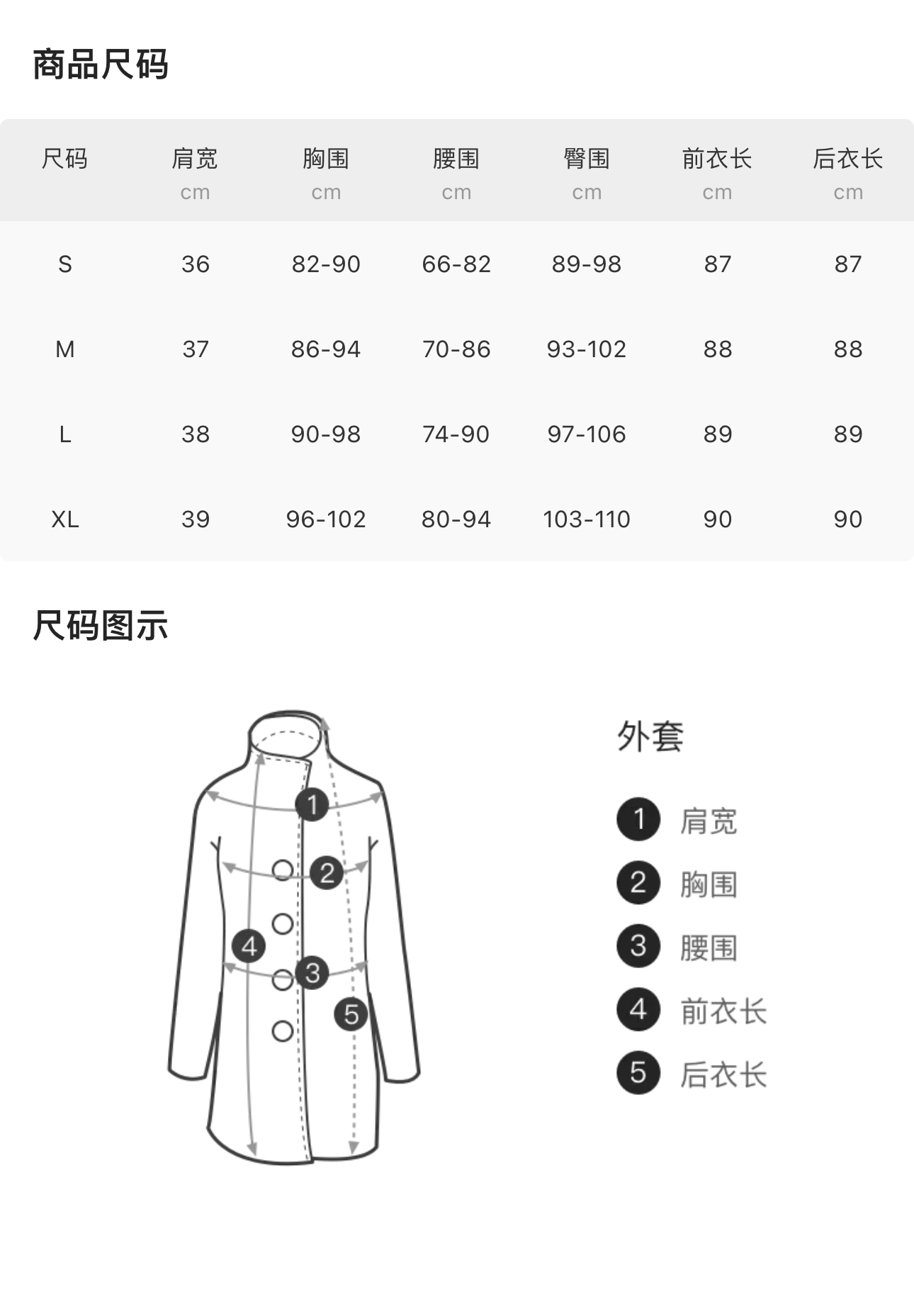 商品尺码

| 尺码 | 肩宽 cm | 胸围 cm | 腰围 cm | 臀围 cm | 前衣长 cm | 后衣长 cm |
|---|---|---|---|---|---|---|
| S | 36 | 82-90 | 66-82 | 89-98 | 87 | 87 |
| M | 37 | 86-94 | 70-86 | 93-102 | 88 | 88 |
| L | 38 | 90-98 | 74-90 | 97-106 | 89 | 89 |
| XL | 39 | 96-102 | 80-94 | 103-110 | 90 | 90 |

尺码图示

1
2
4
3
5

外套

1 肩宽
2 胸围
3 腰围
4 前衣长
5 后衣长